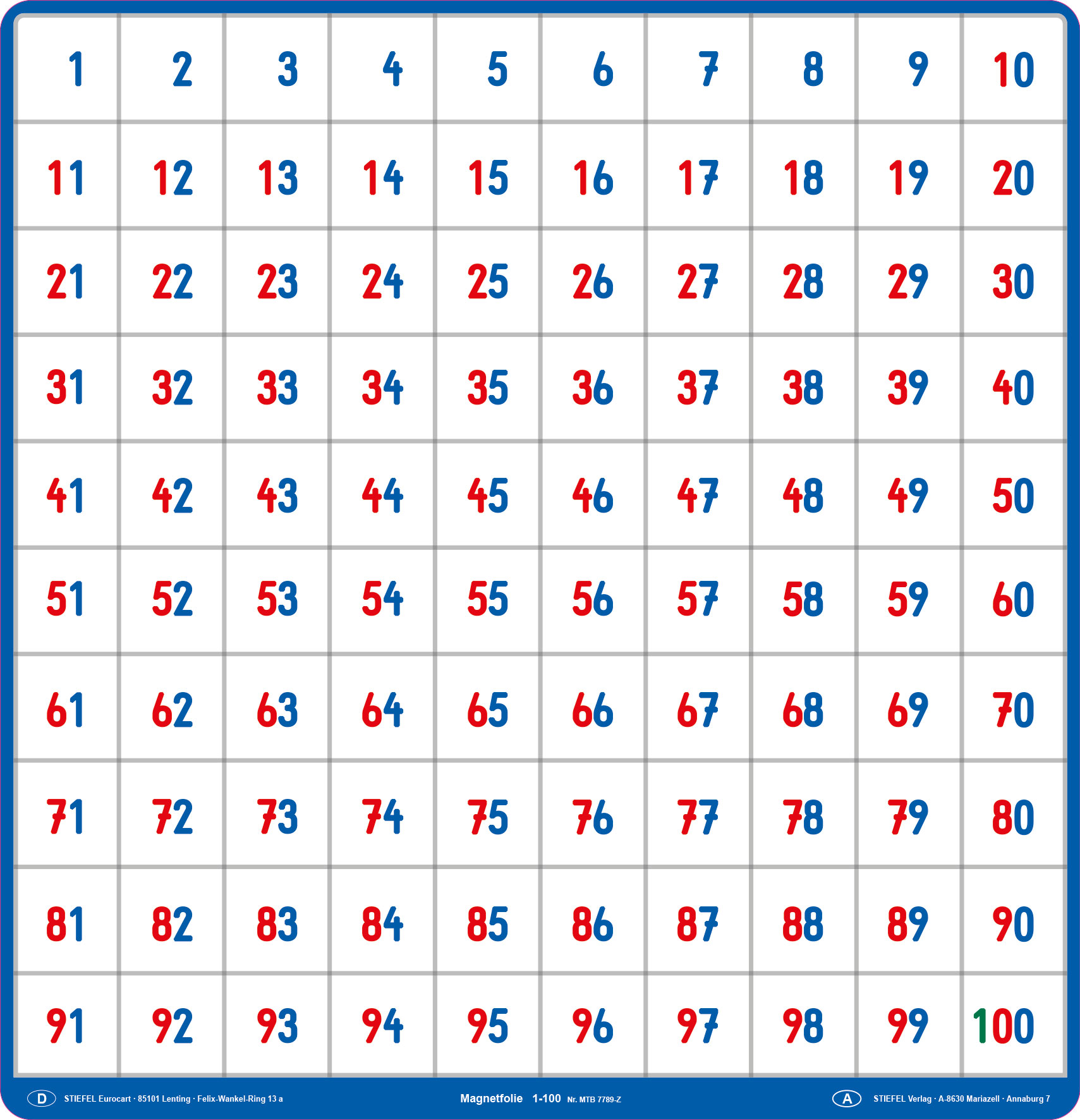 | 1 | 2 | 3 | 4 | 5 | 6 | 7 | 8 | 9 | 10 |
|---|---|---|---|---|---|---|---|---|---|
| 11 | 12 | 13 | 14 | 15 | 16 | 17 | 18 | 19 | 20 |
| 21 | 22 | 23 | 24 | 25 | 26 | 27 | 28 | 29 | 30 |
| 31 | 32 | 33 | 34 | 35 | 36 | 37 | 38 | 39 | 40 |
| 41 | 42 | 43 | 44 | 45 | 46 | 47 | 48 | 49 | 50 |
| 51 | 52 | 53 | 54 | 55 | 56 | 57 | 58 | 59 | 60 |
| 61 | 62 | 63 | 64 | 65 | 66 | 67 | 68 | 69 | 70 |
| 71 | 72 | 73 | 74 | 75 | 76 | 77 | 78 | 79 | 80 |
| 81 | 82 | 83 | 84 | 85 | 86 | 87 | 88 | 89 | 90 |
| 91 | 92 | 93 | 94 | 95 | 96 | 97 | 98 | 99 | 100 |

D STIEFEL Eurocart · 85101 Lenting · Felix-Wankel-Ring 13 a

Magnetfolie 1-100 Nr. MTB 7789-Z

A STIEFEL Verlag · A-8630 Mariazell · Annaburg 7